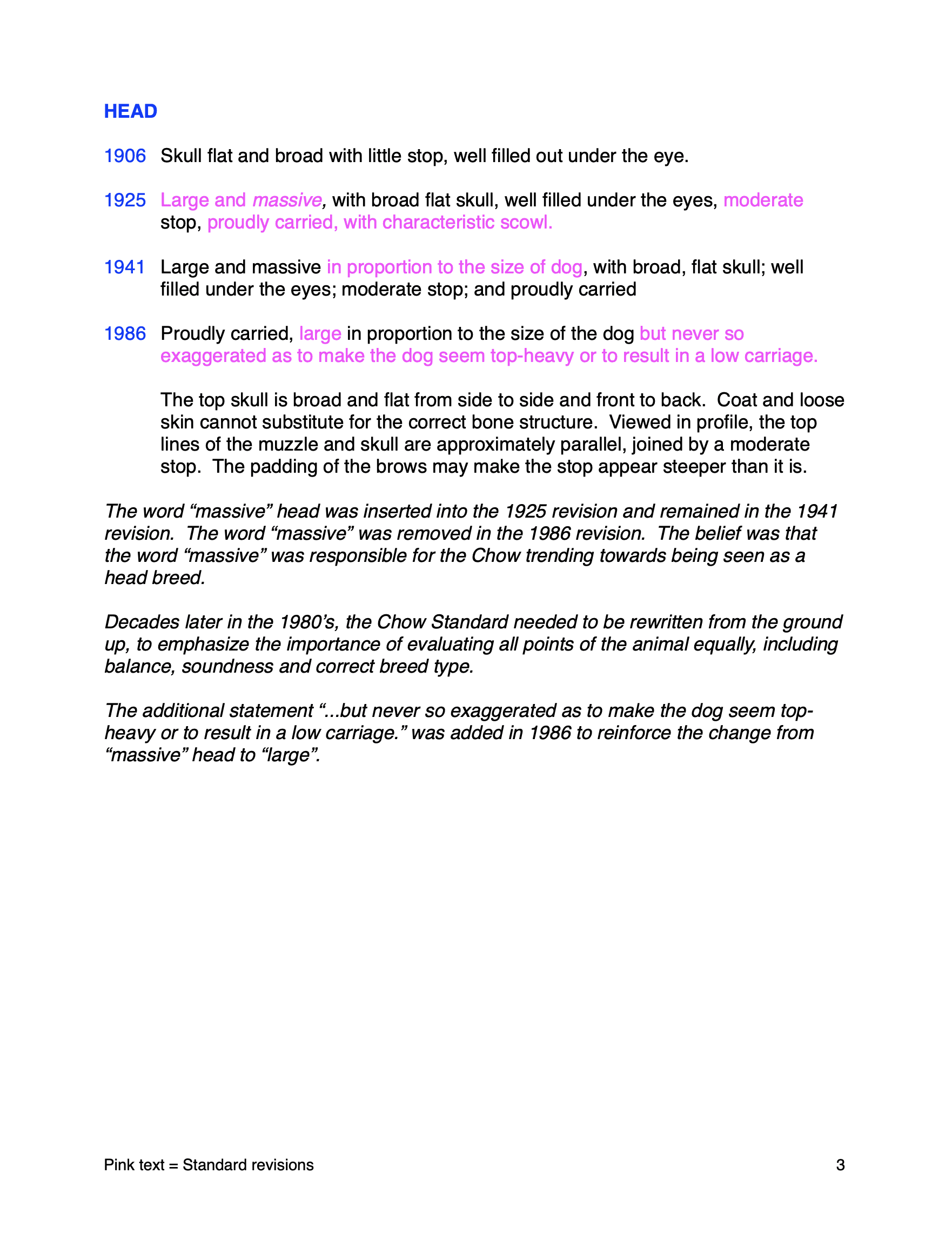 HEAD

1906 Skull flat and broad with little stop, well filled out under the eye.

1925 Large and massive, with broad flat skull, well filled under the eyes, moderate stop, proudly carried, with characteristic scowl.

1941 Large and massive in proportion to the size of dog, with broad, flat skull; well filled under the eyes; moderate stop; and proudly carried

1986 Proudly carried, large in proportion to the size of the dog but never so exaggerated as to make the dog seem top-heavy or to result in a low carriage.

The top skull is broad and flat from side to side and front to back. Coat and loose skin cannot substitute for the correct bone structure. Viewed in profile, the top lines of the muzzle and skull are approximately parallel, joined by a moderate stop. The padding of the brows may make the stop appear steeper than it is.

The word “massive” head was inserted into the 1925 revision and remained in the 1941 revision. The word “massive” was removed in the 1986 revision. The belief was that the word “massive” was responsible for the Chow trending towards being seen as a head breed.

Decades later in the 1980’s, the Chow Standard needed to be rewritten from the ground up, to emphasize the importance of evaluating all points of the animal equally, including balance, soundness and correct breed type.

The additional statement “...but never so exaggerated as to make the dog seem top-heavy or to result in a low carriage.” was added in 1986 to reinforce the change from “massive” head to “large”.

Pink text = Standard revisions

3